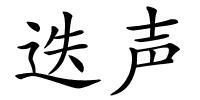 迭声